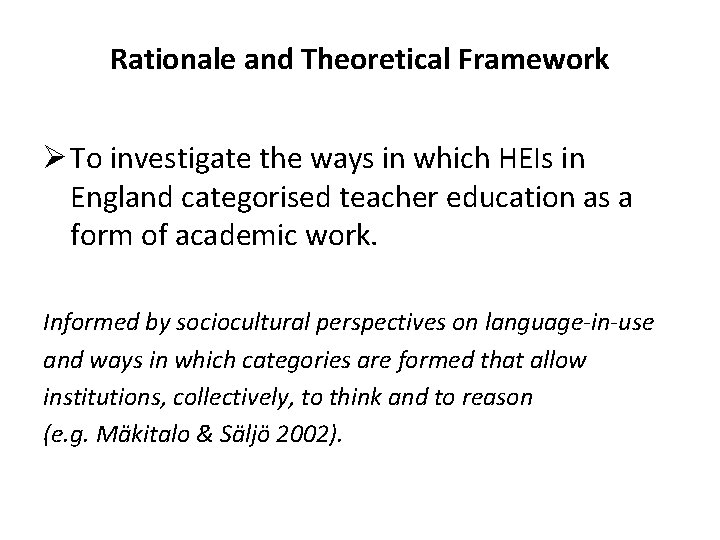 Rationale and Theoretical Framework

➢ To investigate the ways in which HEIs in England categorised teacher education as a form of academic work.

Informed by sociocultural perspectives on language-in-use and ways in which categories are formed that allow institutions, collectively, to think and to reason (e.g. Mäkitalo & Säljö 2002).